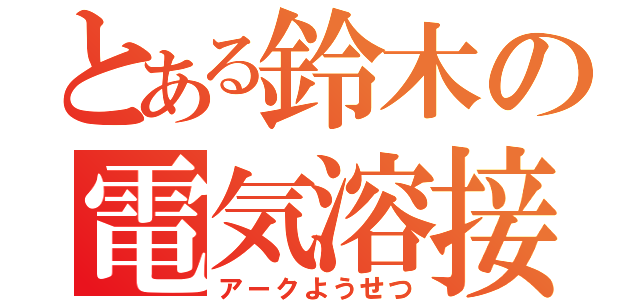 とある鈴木の
電気溶接
アークようせつ